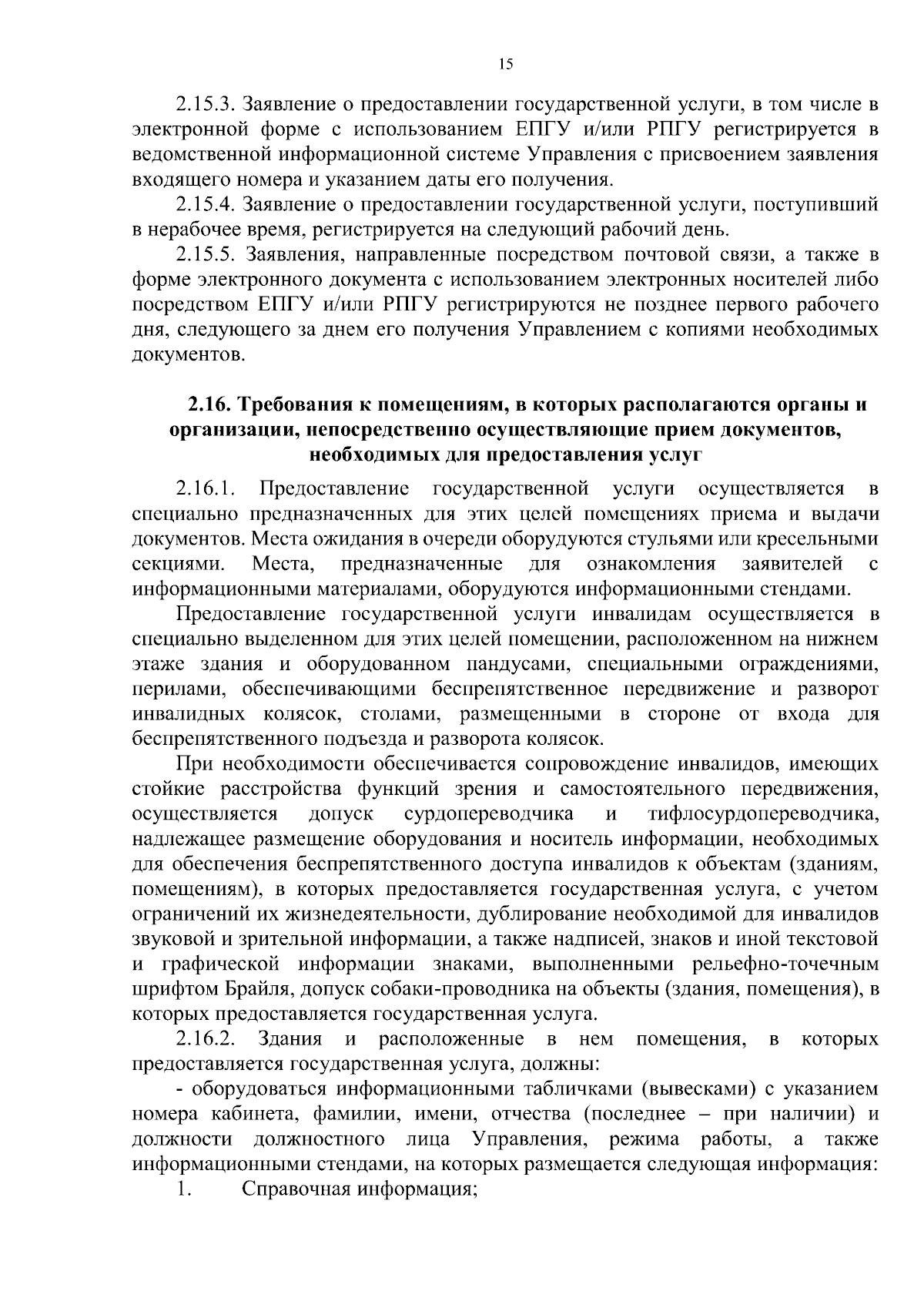 15

2.15.3. Заявление о предоставлении государственной услуги, в том числе в электронной форме с использованием ЕПГУ и/или РПГУ регистрируется в ведомственной информационной системе Управления с присвоением заявления входящего номера и указанием даты его получения.

2.15.4. Заявление о предоставлении государственной услуги, поступивший в нерабочее время, регистрируется на следующий рабочий день.

2.15.5. Заявления, направленные посредством почтовой связи, а также в форме электронного документа с использованием электронных носителей либо посредством ЕПГУ и/или РПГУ регистрируются не позднее первого рабочего дня, следующего за днем его получения Управлением с копиями необходимых документов.

2.16. Требования к помещениям, в которых располагаются органы и организации, непосредственно осуществляющие прием документов, необходимых для предоставления услуг

2.16.1. Предоставление государственной услуги осуществляется в специально предназначенных для этих целей помещениях приема и выдачи документов. Места ожидания в очереди оборудуются стульями или кресельными секциями. Места, предназначенные для ознакомления заявителей с информационными материалами, оборудуются информационными стендами.

Предоставление государственной услуги инвалидам осуществляется в специально выделенном для этих целей помещении, расположенном на нижнем этаже здания и оборудованном пандусами, специальными ограждениями, перилами, обеспечивающими беспрепятственное передвижение и разворот инвалидных колясок, столами, размещенными в стороне от входа для беспрепятственного подъезда и разворота колясок.

При необходимости обеспечивается сопровождение инвалидов, имеющих стойкие расстройства функций зрения и самостоятельного передвижения, осуществляется допуск сурдопереводчика и тифлосурдопереводчика, надлежащее размещение оборудования и носитель информации, необходимых для обеспечения беспрепятственного доступа инвалидов к объектам (зданиям, помещениям), в которых предоставляется государственная услуга, с учетом ограничений их жизнедеятельности, дублирование необходимой для инвалидов звуковой и зрительной информации, а также надписей, знаков и иной текстовой и графической информации знаками, выполненными рельефно-точечным шрифтом Брайля, допуск собаки-проводника на объекты (здания, помещения), в которых предоставляется государственная услуга.

2.16.2. Здания и расположенные в нем помещения, в которых предоставляется государственная услуга, должны:

- оборудоваться информационными табличками (вывесками) с указанием номера кабинета, фамилии, имени, отчества (последнее – при наличии) и должности должностного лица Управления, режима работы, а также информационными стендами, на которых размещается следующая информация:

1. Справочная информация;